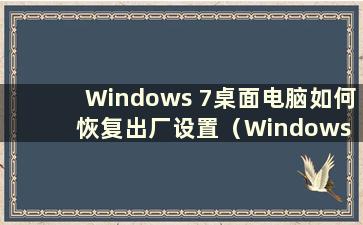 Windows 7桌面电脑如何恢复出厂设置（Windows